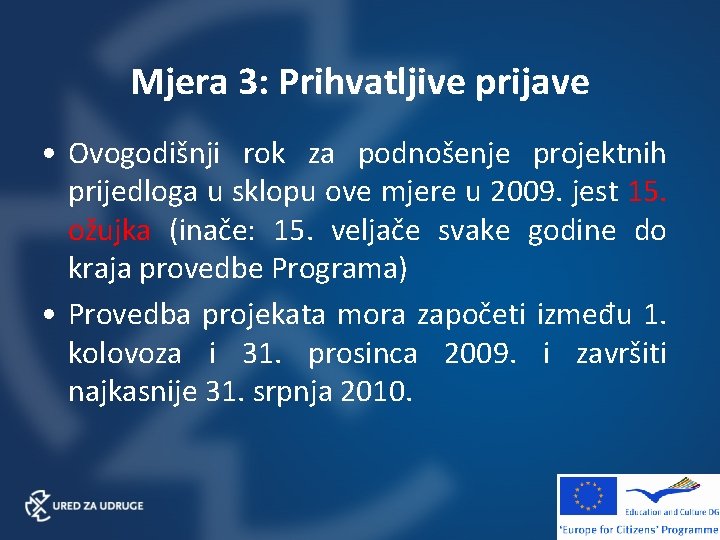 Mjera 3: Prihvatljive prijave

• Ovogodišnji rok za podnošenje projektnih prijedloga u sklopu ove mjere u 2009. jest 15. ožujka (inače: 15. veljače svake godine do kraja provedbe Programa)

• Provedba projekata mora započeti između 1. kolovoza i 31. prosinca 2009. i završiti najkasnije 31. srpnja 2010.

URED ZA UDRUGE

Education and Culture DG

'Europe for Citizens' Programme